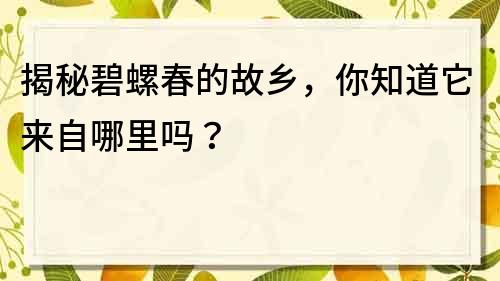 揭秘碧螺春的故乡，你知道它来自哪里吗？